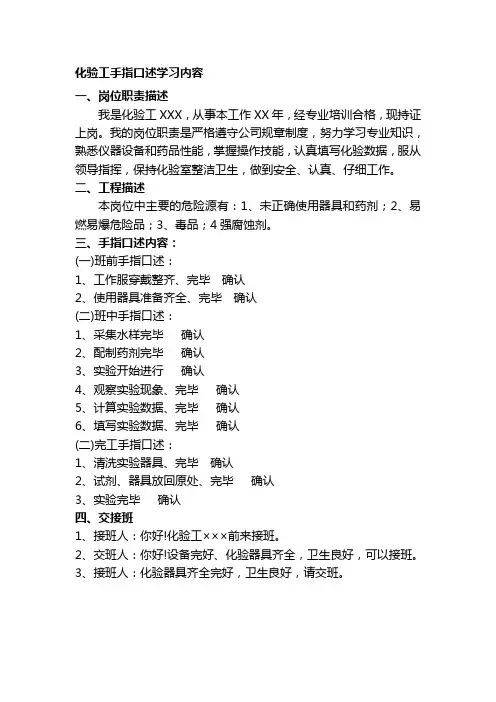 化验工手指口述学习内容

一、岗位职责描述

我是化验工 XXX，从事本工作 XX 年，经专业培训合格，现持证上岗。我的岗位职责是严格遵守公司规章制度，努力学习专业知识，熟悉仪器设备和药品性能，掌握操作技能，认真填写化验数据，服从领导指挥，保持化验室整洁卫生，做到安全、认真、仔细工作。

二、工程描述

本岗位中主要的危险源有：1、未正确使用器具和药剂；2、易燃易爆危险品；3、毒品；4 强腐蚀剂。

三、手指口述内容：

(一)班前手指口述：

1、工作服穿戴整齐、完毕　确认

2、使用器具准备齐全、完毕　确认

(二)班中手指口述：

1、采集水样完毕　确认

2、配制药剂完毕　确认

3、实验开始进行　确认

4、观察实验现象、完毕　确认

5、计算实验数据、完毕　确认

6、填写实验数据、完毕　确认

(二)完工手指口述：

1、清洗实验器具、完毕　确认

2、试剂、器具放回原处、完毕　确认

3、实验完毕　确认

四、交接班

1、接班人：你好!化验工×××前来接班。

2、交班人：你好!设备完好、化验器具齐全，卫生良好，可以接班。

3、接班人：化验器具齐全完好，卫生良好，请交班。